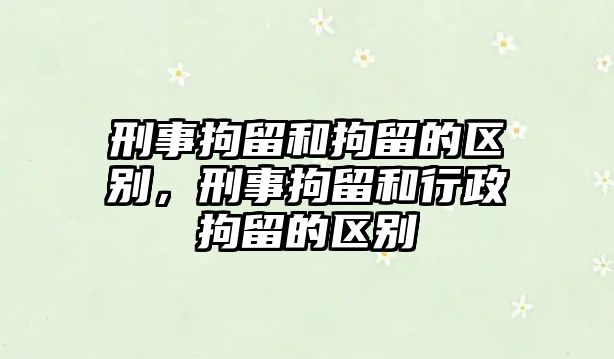 刑事拘留和拘留的区别，刑事拘留和行政拘留的区别